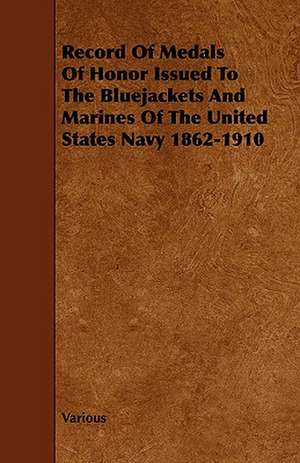 Record Of Medals Of Honor Issued To The Bluejackets And Marines Of The United States Navy 1862-1910

Various